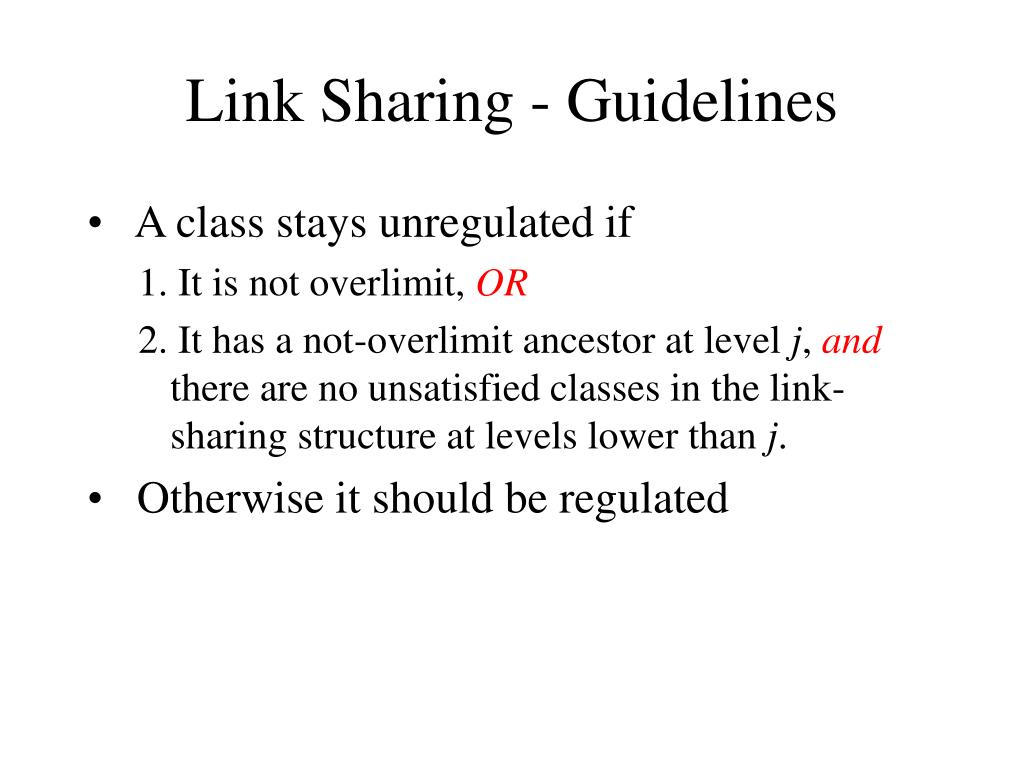 Link Sharing - Guidelines

• A class stays unregulated if

1. It is not overlimit, OR

2. It has a not-overlimit ancestor at level $j$, and there are no unsatisfied classes in the link-sharing structure at levels lower than $j$.

• Otherwise it should be regulated